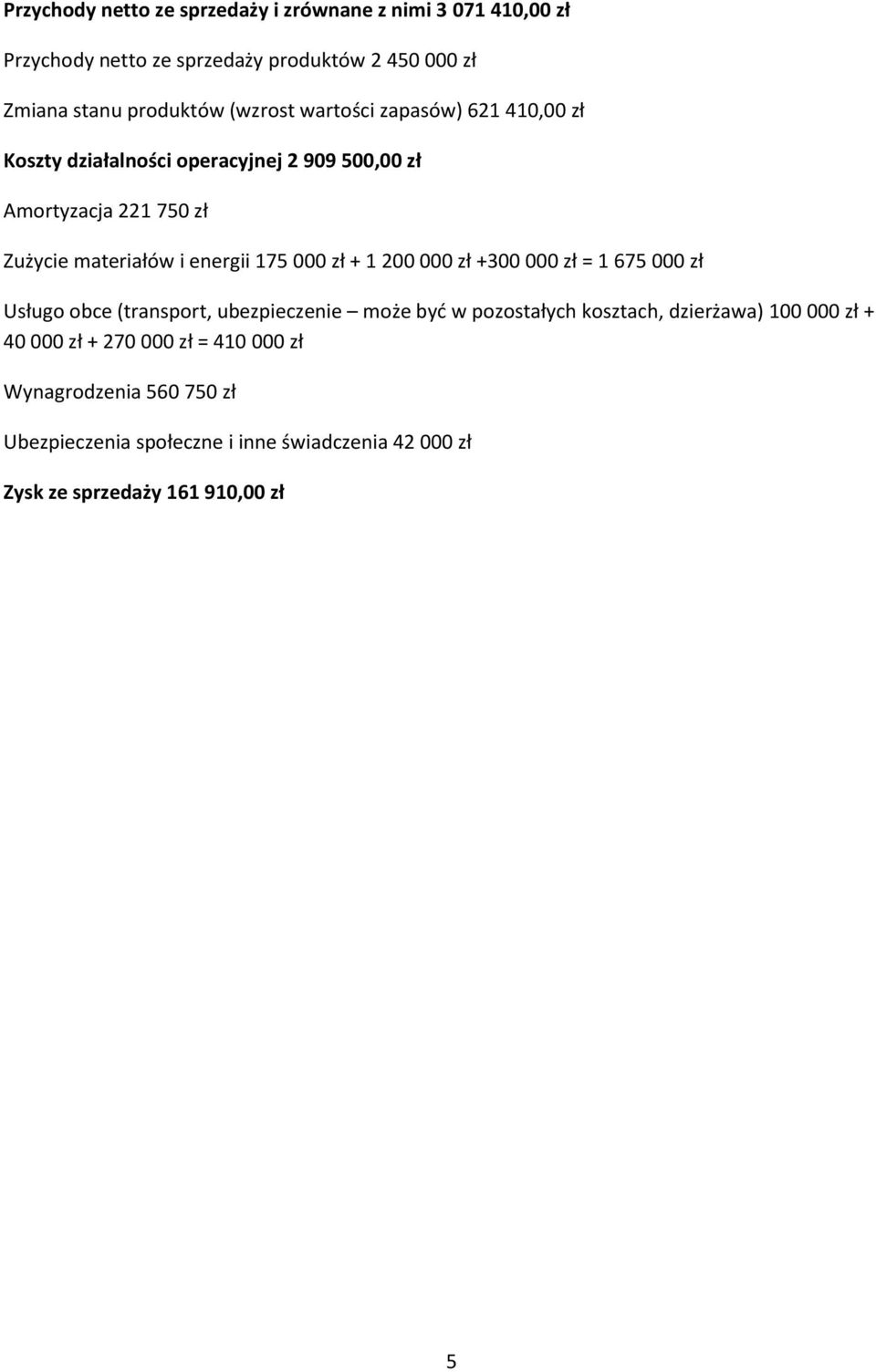 Przychody netto ze sprzedaży i zrównane z nimi 3 071 410,00 zł

Przychody netto ze sprzedaży produktów 2 450 000 zł

Zmiana stanu produktów (wzrost wartości zapasów) 621 410,00 zł

Koszty działalności operacyjnej 2 909 500,00 zł

Amortyzacja 221 750 zł

Zużycie materiałów i energii 175 000 zł + 1 200 000 zł +300 000 zł = 1 675 000 zł

Usługo obce (transport, ubezpieczenie – może być w pozostałych kosztach, dzierżawa) 100 000 zł + 40 000 zł + 270 000 zł = 410 000 zł

Wynagrodzenia 560 750 zł

Ubezpieczenia społeczne i inne świadczenia 42 000 zł

Zysk ze sprzedaży 161 910,00 zł

5